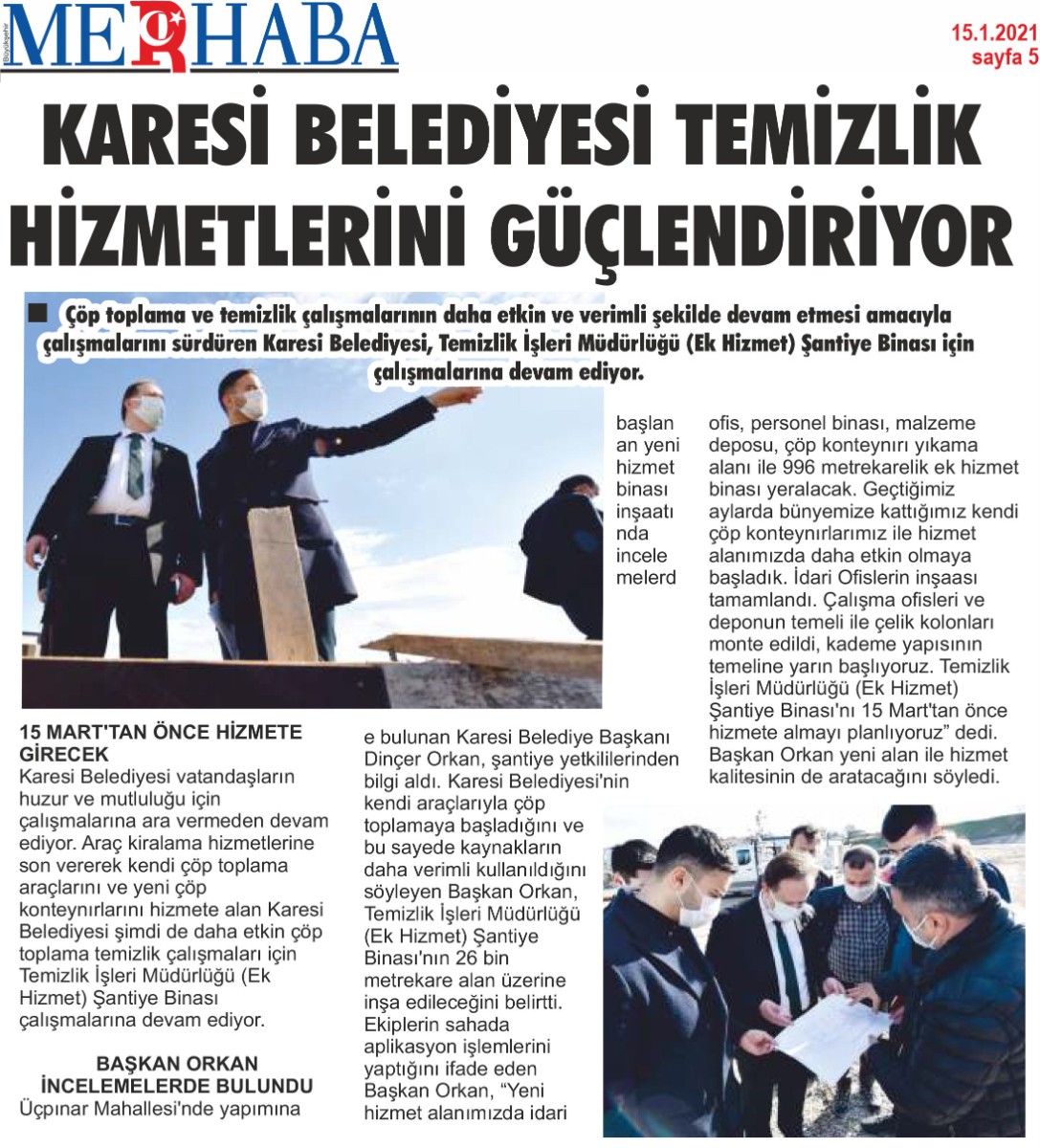 Büyükşehir MERHABA

15.1.2021
sayfa 5

KARESİ BELEDİYESİ TEMİZLİK HİZMETLERİNİ GÜÇLENDİRİYOR

Çöp toplama ve temizlik çalışmalarının daha etkin ve verimli şekilde devam etmesi amacıyla çalışmalarını sürdüren Karesi Belediyesi, Temizlik İşleri Müdürlüğü (Ek Hizmet) Şantiye Binası için çalışmalarına devam ediyor.

15 MART'TAN ÖNCE HİZMETE GİRECEK
Karesi Belediyesi vatandaşların huzur ve mutluluğu için çalışmalarına ara vermeden devam ediyor. Araç kiralama hizmetlerine son vererek kendi çöp toplama araçlarını ve yeni çöp konteynırlarını hizmete alan Karesi Belediyesi şimdi de daha etkin çöp toplama temizlik çalışmaları için Temizlik İşleri Müdürlüğü (Ek Hizmet) Şantiye Binası çalışmalarına devam ediyor.

BAŞKAN ORKAN İNCELEMELERDE BULUNDU
Üçpınar Mahallesi'nde yapımına başlanan yeni hizmet binası inşaatında incelemelerde bulunan Karesi Belediye Başkanı Dinçer Orkan, şantiye yetkililerinden bilgi aldı. Karesi Belediyesi'nin kendi araçlarıyla çöp toplamaya başladığını ve bu sayede kaynakların daha verimli kullanıldığını söyleyen Başkan Orkan, Temizlik İşleri Müdürlüğü (Ek Hizmet) Şantiye Binası'nın 26 bin metrekare alan üzerine inşa edileceğini belirtti. Ekiplerin sahada aplikasyon işlemlerini yaptığını ifade eden Başkan Orkan, “Yeni hizmet alanımızda idari ofis, personel binası, malzeme deposu, çöp konteynırı yıkama alanı ile 996 metrekarelik ek hizmet binası yeralacak. Geçtiğimiz aylarda bünyemize kattığımız kendi çöp konteynırlarımız ile hizmet alanımızda daha etkin olmaya başladık. İdari Ofislerin inşaası tamamlandı. Çalışma ofisleri ve deponun temeli ile çelik kolonları monte edildi, kademe yapısının temeline yarın başlıyoruz. Temizlik İşleri Müdürlüğü (Ek Hizmet) Şantiye Binası'nı 15 Mart'tan önce hizmete almayı planlıyoruz” dedi. Başkan Orkan yeni alan ile hizmet kalitesinin de aratacağını söyledi.